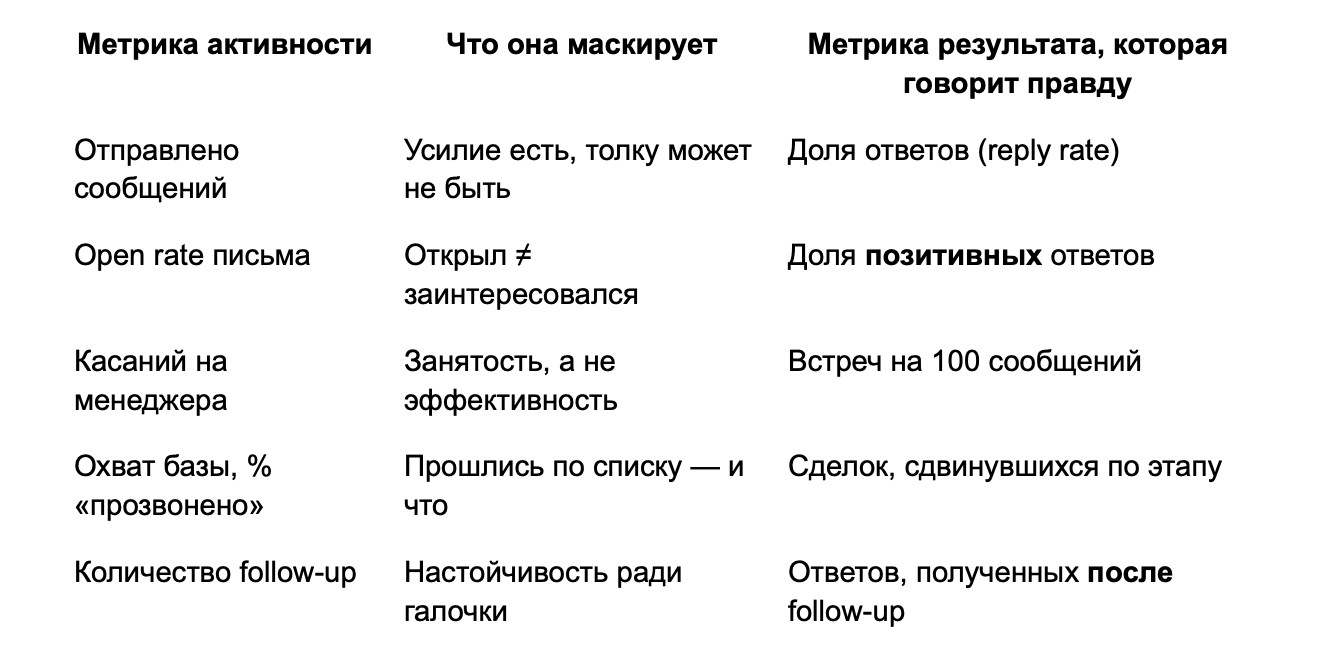 | Метрика активности | Что она маскирует | Метрика результата, которая говорит правду |
|---|---|---|
| Отправлено сообщений | Усилие есть, толку может не быть | Доля ответов (reply rate) |
| Open rate письма | Открыл ≠ заинтересовался | Доля **позитивных** ответов |
| Касаний на менеджера | Занятость, а не эффективность | Встреч на 100 сообщений |
| Охват базы, % «прозвонено» | Прошлись по списку — и что | Сделок, сдвинувшихся по этапу |
| Количество follow-up | Настойчивость ради галочки | Ответов, полученных **после** follow-up |